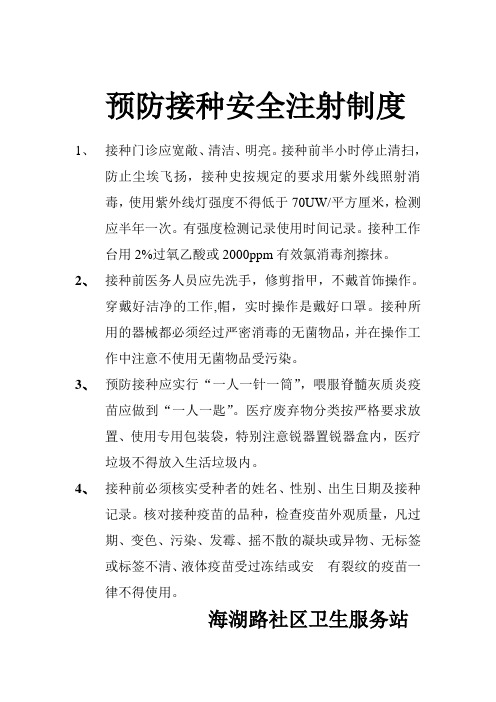 预防接种安全注射制度

1、 接种门诊应宽敞、清洁、明亮。接种前半小时停止清扫，防止尘埃飞扬，接种史按规定的要求用紫外线照射消毒，使用紫外线灯强度不得低于 70UW/平方厘米，检测应半年一次。有强度检测记录使用时间记录。接种工作台用 2%过氧乙酸或 2000ppm 有效氯消毒剂擦抹。

2、 接种前医务人员应先洗手，修剪指甲，不戴首饰操作。穿戴好洁净的工作,帽，实时操作是戴好口罩。接种所用的器械都必须经过严密消毒的无菌物品，并在操作工作中注意不使用无菌物品受污染。

3、 预防接种应实行“一人一针一筒”，喂服脊髓灰质炎疫苗应做到“一人一匙”。医疗废弃物分类按严格要求放置、使用专用包装袋，特别注意锐器置锐器盒内，医疗垃圾不得放入生活垃圾内。

4、 接种前必须核实受种者的姓名、性别、出生日期及接种记录。核对接种疫苗的品种，检查疫苗外观质量，凡过期、变色、污染、发霉、摇不散的凝块或异物、无标签或标签不清、液体疫苗受过冻结或安 有裂纹的疫苗一律不得使用。

海湖路社区卫生服务站